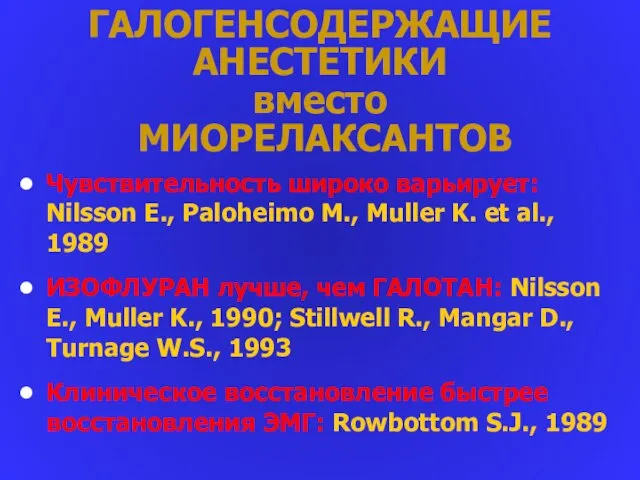 ГАЛОГЕНСОДЕРЖАЩИЕ АНЕСТЕТИКИ
вместо
МИОРЕЛАКСАНТОВ

• Чувствительность широко варьирует: Nilsson E., Paloheimo M., Muller K. et al., 1989

• ИЗОФЛУРАН лучше, чем ГАЛОТАН: Nilsson E., Muller K., 1990; Stillwell R., Mangar D., Turnage W.S., 1993

• Клиническое восстановление быстрее восстановления ЭМГ: Rowbottom S.J., 1989